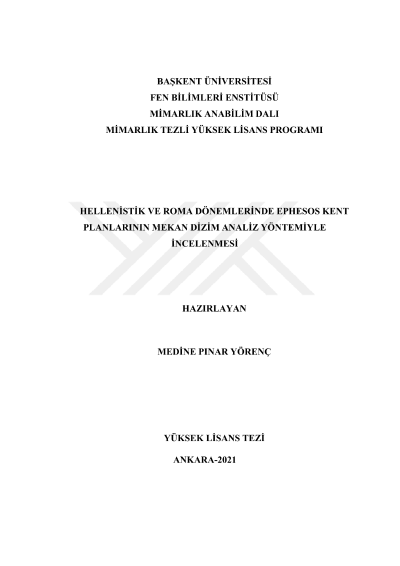 BAŞKENT ÜNİVERSİTESİ
FEN BİLİMLERİ ENSTİTÜSÜ
MİMARLIK ANABİLİM DALI
MİMARLIK TEZLİ YÜKSEK LİSANS PROGRAMI

HELLENİSTİK VE ROMA DÖNEMLERİNDE EPHESOS KENT PLANLARININ MEKAN DİZİM ANALİZ YÖNTEMİYLE İNCELENMESİ

HAZIRLAYAN

MEDİNE PINAR YÖRENÇ

YÜKSEK LİSANS TEZİ

ANKARA-2021